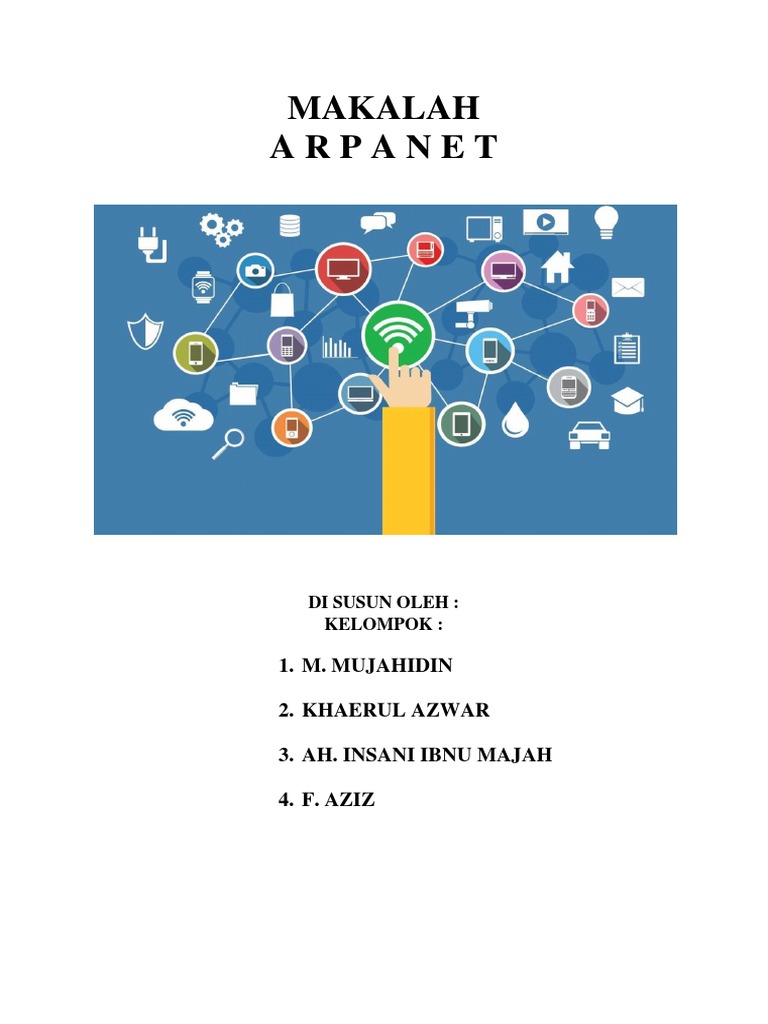 MAKALAH
A R P A N E T

DI SUSUN OLEH :
KELOMPOK :

1. M. MUJAHIDIN

2. KHAERUL AZWAR

3. AH. INSANI IBNU MAJAH

4. F. AZIZ